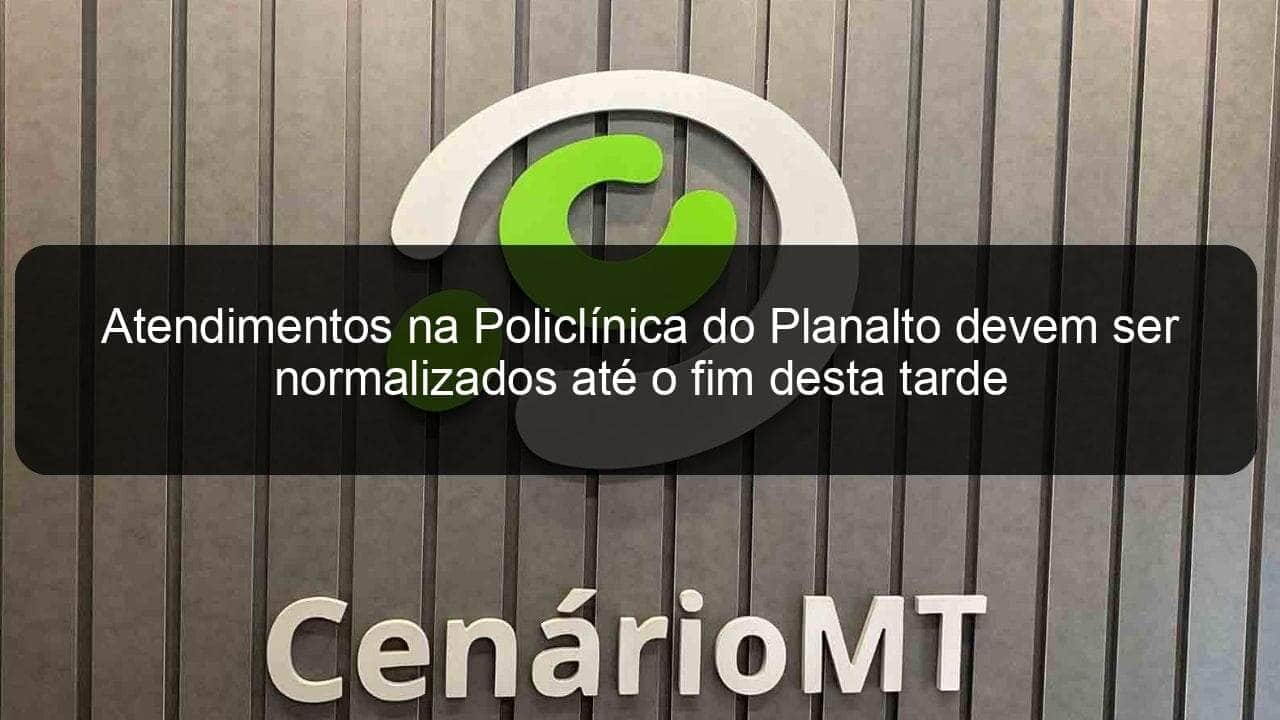 Atendimentos na Policlínica do Planalto devem ser normalizados até o fim desta tarde

CenárioMT